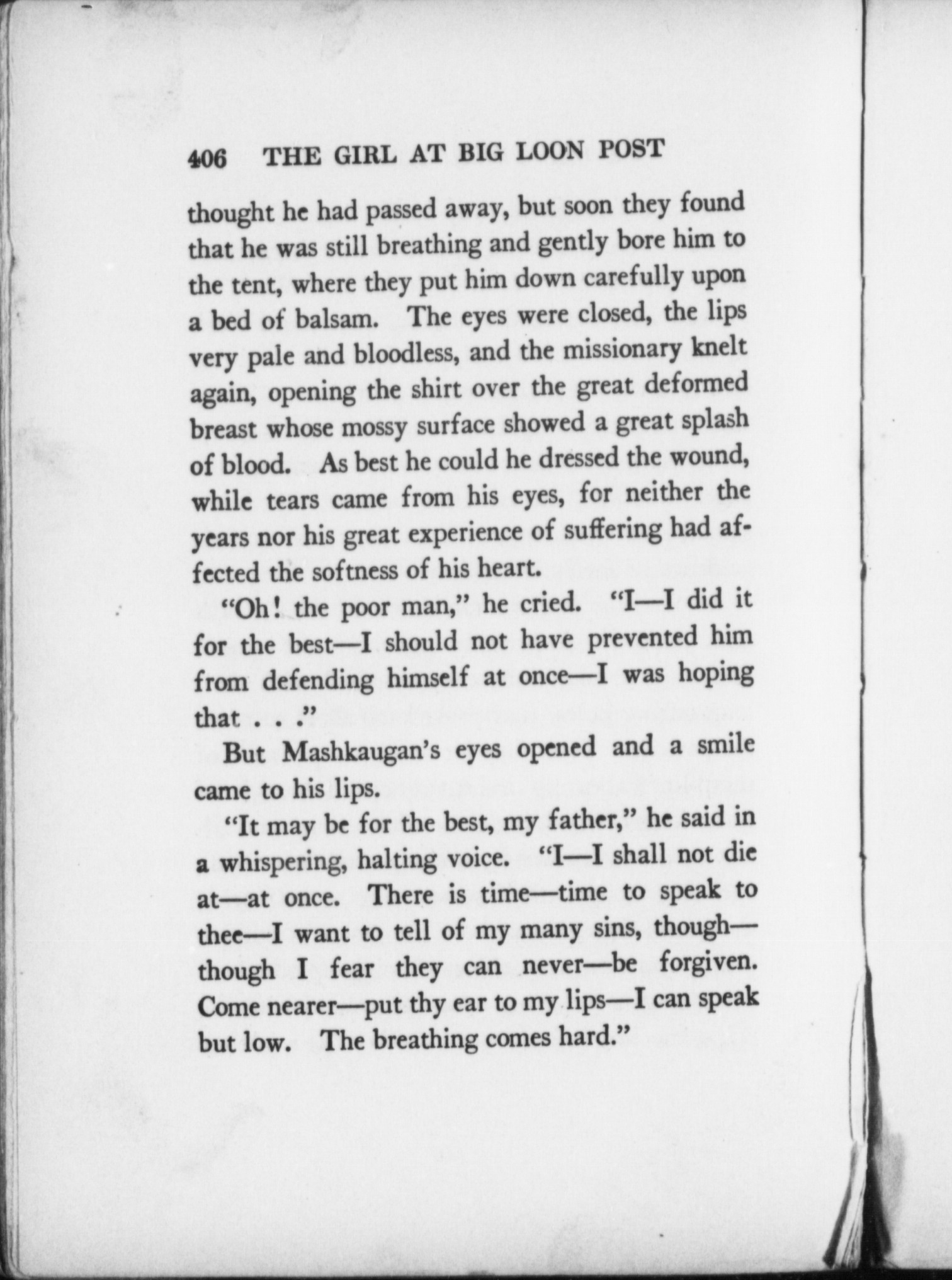 406 THE GIRL AT BIG LOON POST

thought he had passed away, but soon they found that he was still breathing and gently bore him to the tent, where they put him down carefully upon a bed of balsam. The eyes were closed, the lips very pale and bloodless, and the missionary knelt again, opening the shirt over the great deformed breast whose mossy surface showed a great splash of blood. As best he could he dressed the wound, while tears came from his eyes, for neither the years nor his great experience of suffering had affected the softness of his heart.

"Oh! the poor man," he cried. "I—I did it for the best—I should not have prevented him from defending himself at once—I was hoping that . . ."

But Mashkaugan's eyes opened and a smile came to his lips.

"It may be for the best, my father," he said in a whispering, halting voice. "I—I shall not die at—at once. There is time—time to speak to thee—I want to tell of my many sins, though—though I fear they can never—be forgiven. Come nearer—put thy ear to my lips—I can speak but low. The breathing comes hard."